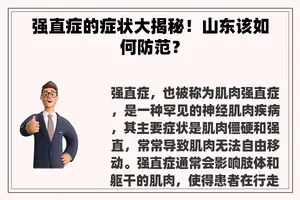 强直症的症状大揭秘！山东该如何防范？

强直症，也被称为肌肉强直症，是一种罕见的神经肌肉疾病，其主要症状是肌肉僵硬和强直，常常导致肌肉无法自由移动。强直症通常会影响肢体和躯干的肌肉，使得患者在行走